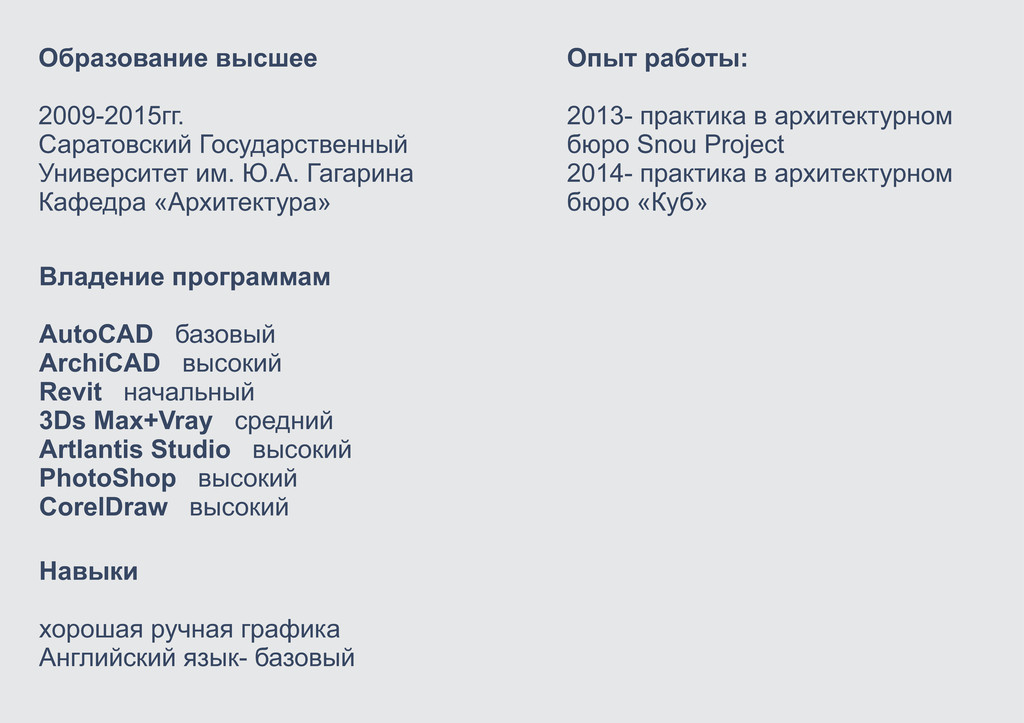 Образование высшее

2009-2015гг.
Саратовский Государственный
Университет им. Ю.А. Гагарина
Кафедра «Архитектура»

Владение программам

AutoCAD базовый
ArchiCAD высокий
Revit начальный
3Ds Max+Vray средний
Artlantis Studio высокий
PhotoShop высокий
CorelDraw высокий

Навыки

хорошая ручная графика
Английский язык- базовый

Опыт работы:

2013- практика в архитектурном бюро Snou Project
2014- практика в архитектурном бюро «Куб»